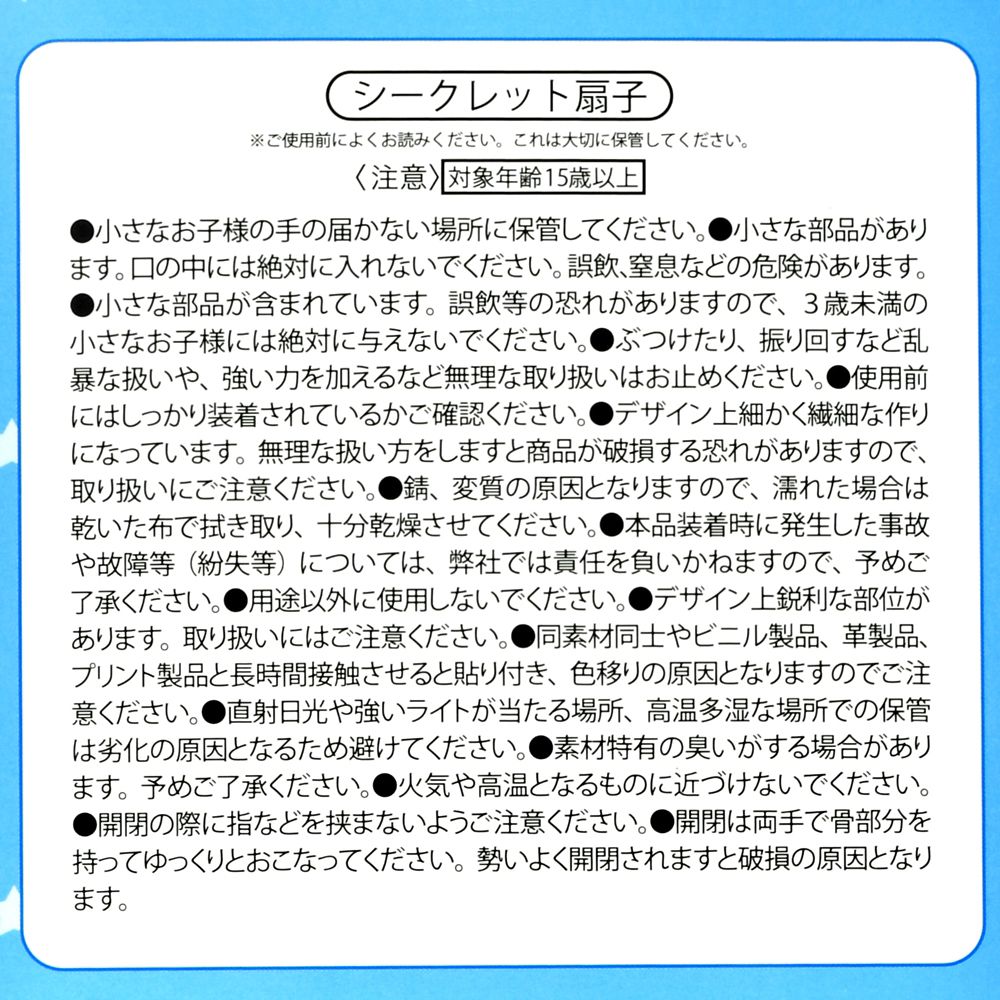 シークレット扇子

※ご使用前によくお読みください。これは大切に保管してください。

〈注意〉対象年齢15歳以上

●小さなお子様の手の届かない場所に保管してください。●小さな部品があります。口の中には絶対に入れないでください。誤飲、窒息などの危険があります。●小さな部品が含まれています。誤飲等の恐れがありますので、３歳未満の小さなお子様には絶対に与えないでください。●ぶつけたり、振り回すなど乱暴な扱いや、強い力を加えるなど無理な取り扱いはお止めください。●使用前にはしっかり装着されているかご確認ください。●デザイン上細かく繊細な作りになっています。無理な扱い方をしますと商品が破損する恐れがありますので、取り扱いにご注意ください。●錆、変質の原因となりますので、濡れた場合は乾いた布で拭き取り、十分乾燥させてください。●本品装着時に発生した事故や故障等（紛失等）については、弊社では責任を負いかねますので、予めご了承ください。●用途以外に使用しないでください。●デザイン上鋭利な部位があります。取り扱いにはご注意ください。●同素材同士やビニル製品、革製品、プリント製品と長時間接触させると貼り付き、色移りの原因となりますのでご注意ください。●直射日光や強いライトが当たる場所、高温多湿な場所での保管は劣化の原因となるため避けてください。●素材特有の臭いがする場合があります。予めご了承ください。●火気や高温となるものに近づけないでください。●開閉の際に指などを挟まないようご注意ください。●開閉は両手で骨部分を持ってゆっくりとおこなってください。勢いよく開閉されますと破損の原因となります。